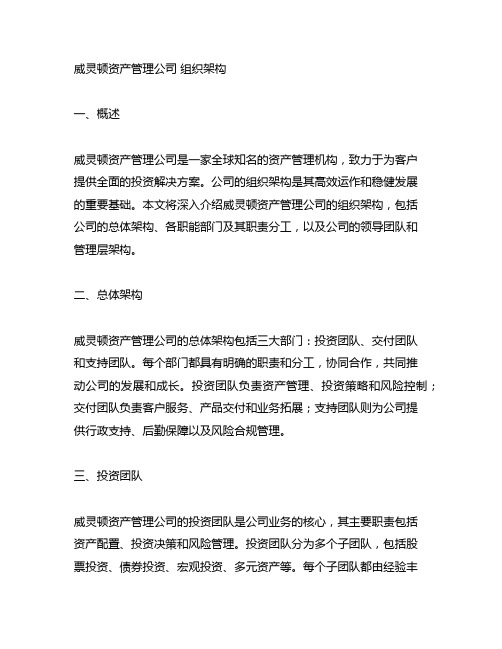 威灵顿资产管理公司 组织架构

一、概述

威灵顿资产管理公司是一家全球知名的资产管理机构，致力于为客户提供全面的投资解决方案。公司的组织架构是其高效运作和稳健发展的重要基础。本文将深入介绍威灵顿资产管理公司的组织架构，包括公司的总体架构、各职能部门及其职责分工，以及公司的领导团队和管理层架构。

二、总体架构

威灵顿资产管理公司的总体架构包括三大部门：投资团队、交付团队和支持团队。每个部门都具有明确的职责和分工，协同合作，共同推动公司的发展和成长。投资团队负责资产管理、投资策略和风险控制；交付团队负责客户服务、产品交付和业务拓展；支持团队则为公司提供行政支持、后勤保障以及风险合规管理。

三、投资团队

威灵顿资产管理公司的投资团队是公司业务的核心，其主要职责包括资产配置、投资决策和风险管理。投资团队分为多个子团队，包括股票投资、债券投资、宏观投资、多元资产等。每个子团队都由经验丰